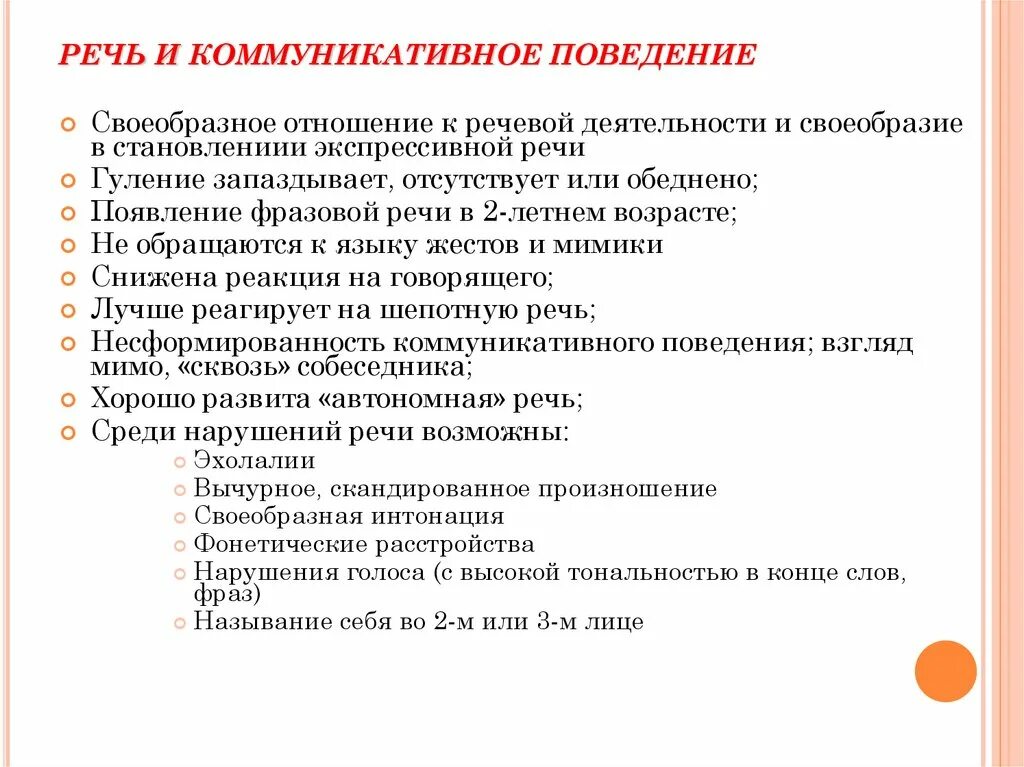 РЕЧЬ И КОММУНИКАТИВНОЕ ПОВЕДЕНИЕ

Своеобразное отношение к речевой деятельности и своеобразие в становлениии экспрессивной речи
Гуление запаздывает, отсутствует или обеднено;
Появление фразовой речи в 2-летнем возрасте;
Не обращаются к языку жестов и мимики
Снижена реакция на говорящего;
Лучше реагирует на шепотную речь;
Несформированность коммуникативного поведения; взгляд мимо, «сквозь» собеседника;
Хорошо развита «автономная» речь;
Среди нарушений речи возможны:
Эхолалии
Вычурное, скандированное произношение
Своеобразная интонация
Фонетические расстройства
Нарушения голоса (с высокой тональностью в конце слов, фраз)
Называние себя во 2-м или 3-м лице